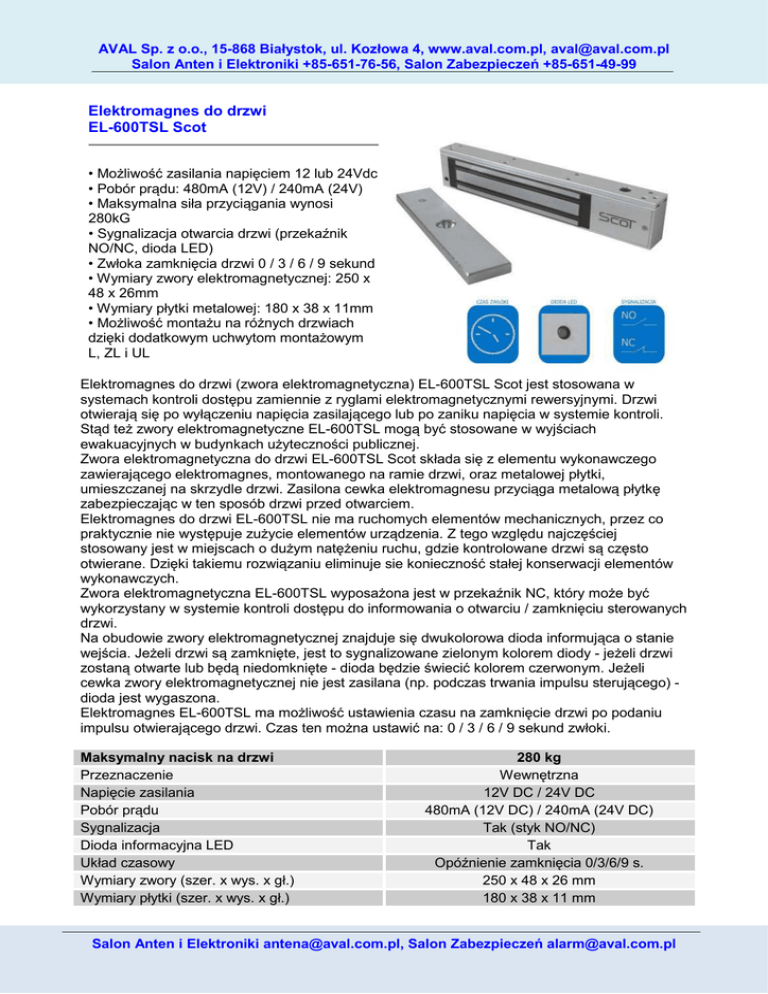 AVAL Sp. z o.o., 15-868 Białystok, ul. Kozłowa 4, www.aval.com.pl, aval@aval.com.pl
Salon Anten i Elektroniki +85-651-76-56, Salon Zabezpieczeń +85-651-49-99

Elektromagnes do drzwi
EL-600TSL Scot

• Możliwość zasilania napięciem 12 lub 24Vdc
• Pobór prądu: 480mA (12V) / 240mA (24V)
• Maksymalna siła przyciągania wynosi 280kG
• Sygnalizacja otwarcia drzwi (przekaźnik NO/NC, dioda LED)
• Zwłoka zamknięcia drzwi 0 / 3 / 6 / 9 sekund
• Wymiary zwory elektromagnetycznej: 250 x 48 x 26mm
• Wymiary płytki metalowej: 180 x 38 x 11mm
• Możliwość montażu na różnych drzwiach dzięki dodatkowym uchwytom montażowym L, ZL i UL

Scot

CZAS ZWŁOKI

DIODA LED

SYGNALIZACJA

NO

NC

Elektromagnes do drzwi (zwora elektromagnetyczna) EL-600TSL Scot jest stosowana w systemach kontroli dostępu zamiennie z ryglami elektromagnetycznymi rewersyjnymi. Drzwi otwierają się po wyłączeniu napięcia zasilającego lub po zaniku napięcia w systemie kontroli. Stąd też zwory elektromagnetyczne EL-600TSL mogą być stosowane w wyjściach ewakuacyjnych w budynkach użyteczności publicznej.
Zwora elektromagnetyczna do drzwi EL-600TSL Scot składa się z elementu wykonawczego zawierającego elektromagnes, montowanego na ramie drzwi, oraz metalowej płytki, umieszczanej na skrzydle drzwi. Zasilona cewka elektromagnesu przyciąga metalową płytkę zabezpieczając w ten sposób drzwi przed otwarciem.
Elektromagnes do drzwi EL-600TSL nie ma ruchomych elementów mechanicznych, przez co praktycznie nie występuje zużycie elementów urządzenia. Z tego względu najczęściej stosowany jest w miejscach o dużym natężeniu ruchu, gdzie kontrolowane drzwi są często otwierane. Dzięki takiemu rozwiązaniu eliminuje sie konieczność stałej konserwacji elementów wykonawczych.
Zwora elektromagnetyczna EL-600TSL wyposażona jest w przekaźnik NC, który może być wykorzystany w systemie kontroli dostępu do informowania o otwarciu / zamknięciu sterowanych drzwi.
Na obudowie zwory elektromagnetycznej znajduje się dwukolorowa dioda informująca o stanie wejścia. Jeżeli drzwi są zamknięte, jest to sygnalizowane zielonym kolorem diody - jeżeli drzwi zostaną otwarte lub będą niedomknięte - dioda będzie świecić kolorem czerwonym. Jeżeli cewka zwory elektromagnetycznej nie jest zasilana (np. podczas trwania impulsu sterującego) - dioda jest wygaszona.
Elektromagnes EL-600TSL ma możliwość ustawienia czasu na zamknięcie drzwi po podaniu impulsu otwierającego drzwi. Czas ten można ustawić na: 0 / 3 / 6 / 9 sekund zwłoki.

| Maksymalny nacisk na drzwi | 280 kg |
|---|---|
| Przeznaczenie | Wewnętrzna |
| Napięcie zasilania | 12V DC / 24V DC |
| Pobór prądu | 480mA (12V DC) / 240mA (24V DC) |
| Sygnalizacja | Tak (styk NO/NC) |
| Dioda informacyjna LED | Tak |
| Układ czasowy | Opóźnienie zamknięcia 0/3/6/9 s. |
| Wymiary zwory (szer. x wys. x gł.) | 250 x 48 x 26 mm |
| Wymiary płytki (szer. x wys. x gł.) | 180 x 38 x 11 mm |

Salon Anten i Elektroniki antena@aval.com.pl, Salon Zabezpieczeń alarm@aval.com.pl